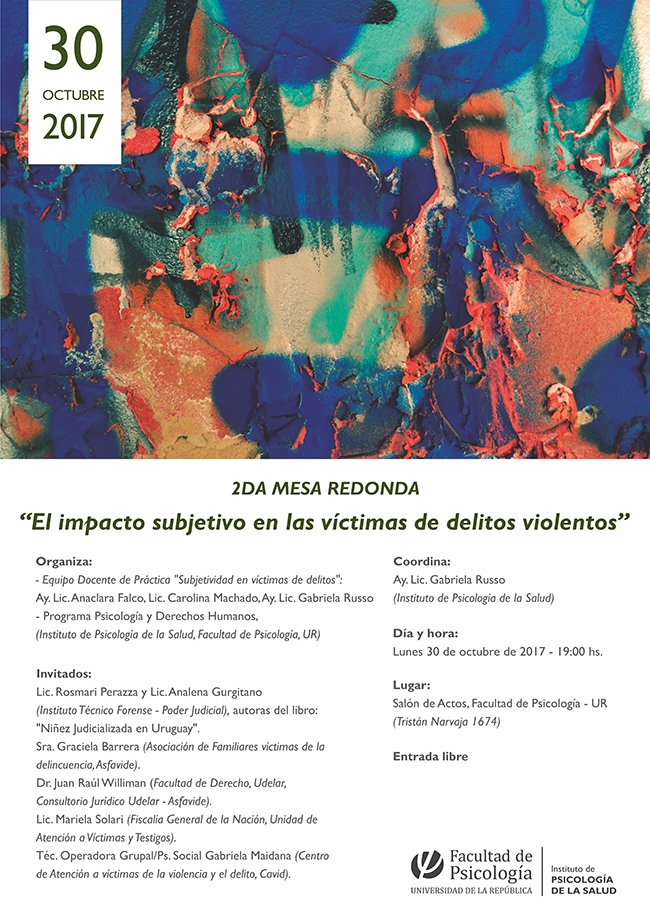 30
OCTUBRE
2017

2DA MESA REDONDA
“El impacto subjetivo en las víctimas de delitos violentos”

Organiza:
- Equipo Docente de Práctica "Subjetividad en víctimas de delitos":
Ay. Lic. Anaclara Falco, Lic. Carolina Machado, Ay. Lic. Gabriela Russo
- Programa Psicología y Derechos Humanos,
(Instituto de Psicología de la Salud, Facultad de Psicología, UR)

Invitados:
Lic. Rosmari Perazza y Lic. Analena Gurgitano (Instituto Técnico Forense - Poder Judicial), autoras del libro: "Niñez Judicializada en Uruguay".
Sra. Graciela Barrera (Asociación de Familiares víctimas de la delincuencia, Asfavide).
Dr. Juan Raúl Williman (Facultad de Derecho, Udelar, Consultorio Jurídico Udelar - Asfavide).
Lic. Mariela Solari (Fiscalía General de la Nación, Unidad de Atención a Víctimas y Testigos).
Téc. Operadora Grupal/Ps. Social Gabriela Maidana (Centro de Atención a víctimas de la violencia y el delito, Cavid).

Coordina:
Ay. Lic. Gabriela Russo
(Instituto de Psicología de la Salud)

Día y hora:
Lunes 30 de octubre de 2017 - 19:00 hs.

Lugar:
Salón de Actos, Facultad de Psicología - UR
(Tristán Narvaja 1674)

Entrada libre

Facultad de Psicología
UNIVERSIDAD DE LA REPÚBLICA
Instituto de
PSICOLOGÍA
DE LA SALUD